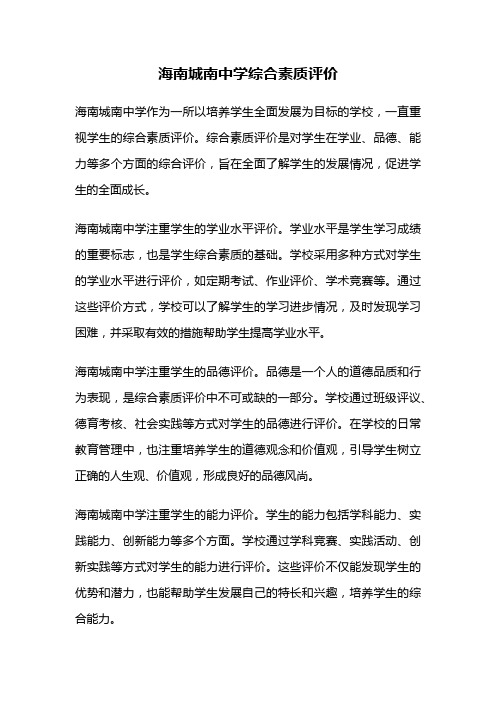 海南城南中学综合素质评价

海南城南中学作为一所以培养学生全面发展为目标的学校，一直重视学生的综合素质评价。综合素质评价是对学生在学业、品德、能力等多个方面的综合评价，旨在全面了解学生的发展情况，促进学生的全面成长。

海南城南中学注重学生的学业水平评价。学业水平是学生学习成绩的重要标志，也是学生综合素质的基础。学校采用多种方式对学生的学业水平进行评价，如定期考试、作业评价、学术竞赛等。通过这些评价方式，学校可以了解学生的学习进步情况，及时发现学习困难，并采取有效的措施帮助学生提高学业水平。

海南城南中学注重学生的品德评价。品德是一个人的道德品质和行为表现，是综合素质评价中不可或缺的一部分。学校通过班级评议、德育考核、社会实践等方式对学生的品德进行评价。在学校的日常教育管理中，也注重培养学生的道德观念和价值观，引导学生树立正确的人生观、价值观，形成良好的品德风尚。

海南城南中学注重学生的能力评价。学生的能力包括学科能力、实践能力、创新能力等多个方面。学校通过学科竞赛、实践活动、创新实践等方式对学生的能力进行评价。这些评价不仅能发现学生的优势和潜力，也能帮助学生发展自己的特长和兴趣，培养学生的综合能力。